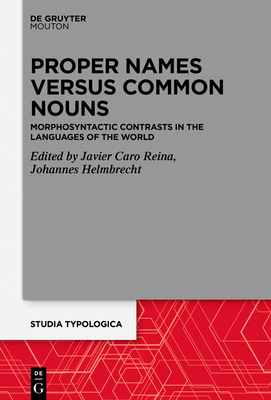 DE GRUYTER
MOUTON

PROPER NAMES VERSUS COMMON NOUNS

MORPHOSYNTACTIC CONTRASTS IN THE LANGUAGES OF THE WORLD

Edited by Javier Caro Reina, Johannes Helmbrecht

STUDIA TYPOLOGICA

DE
G